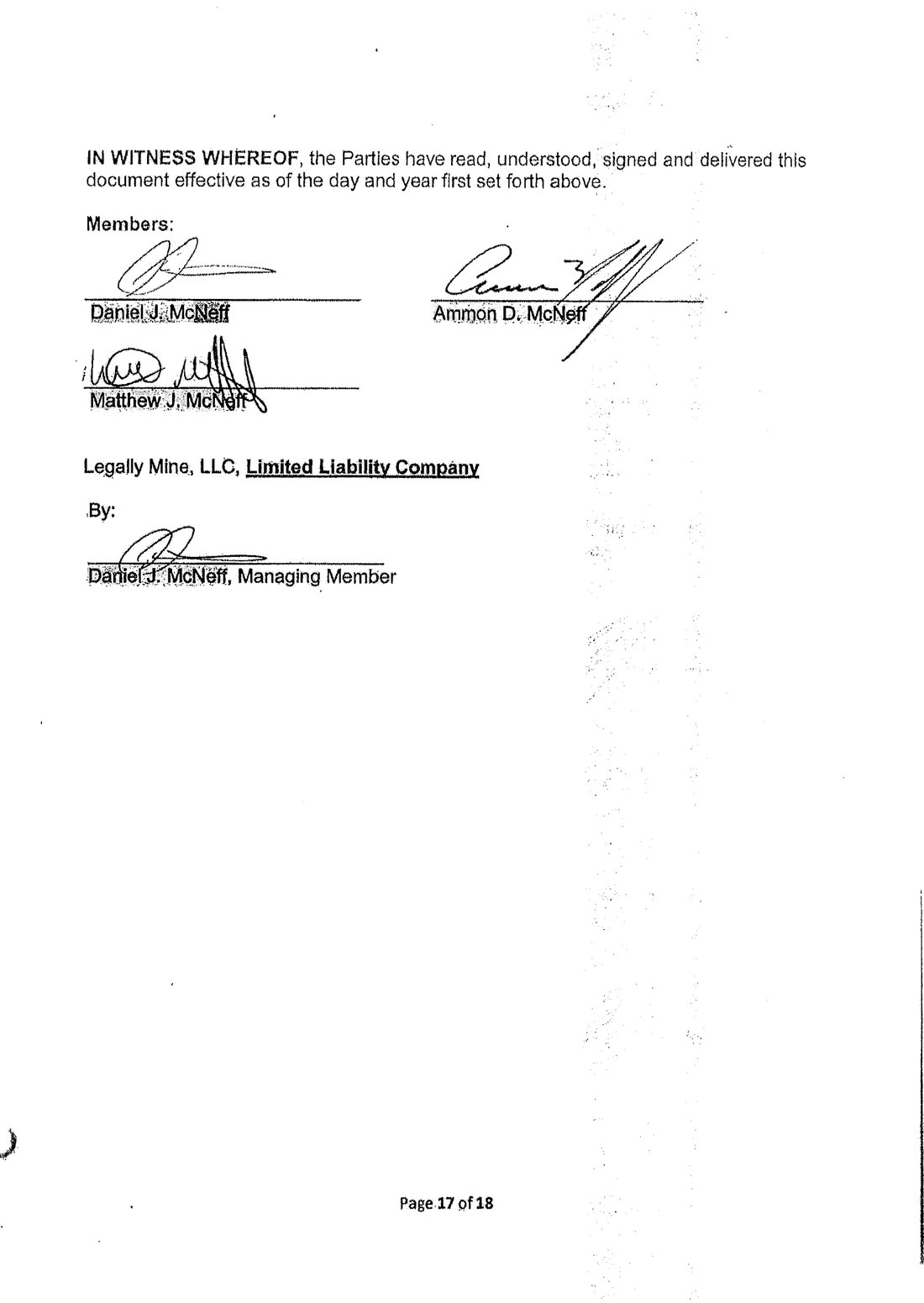 IN WITNESS WHEREOF, the Parties have read, understood, signed and delivered this document effective as of the day and year first set forth above.

Members:

Daniel J. McNeff

Ammon D. McNeff

Matthew J. McNeff

Legally Mine, LLC, Limited Liability Company

By:

Daniel J. McNeff, Managing Member

Page 17 of 18